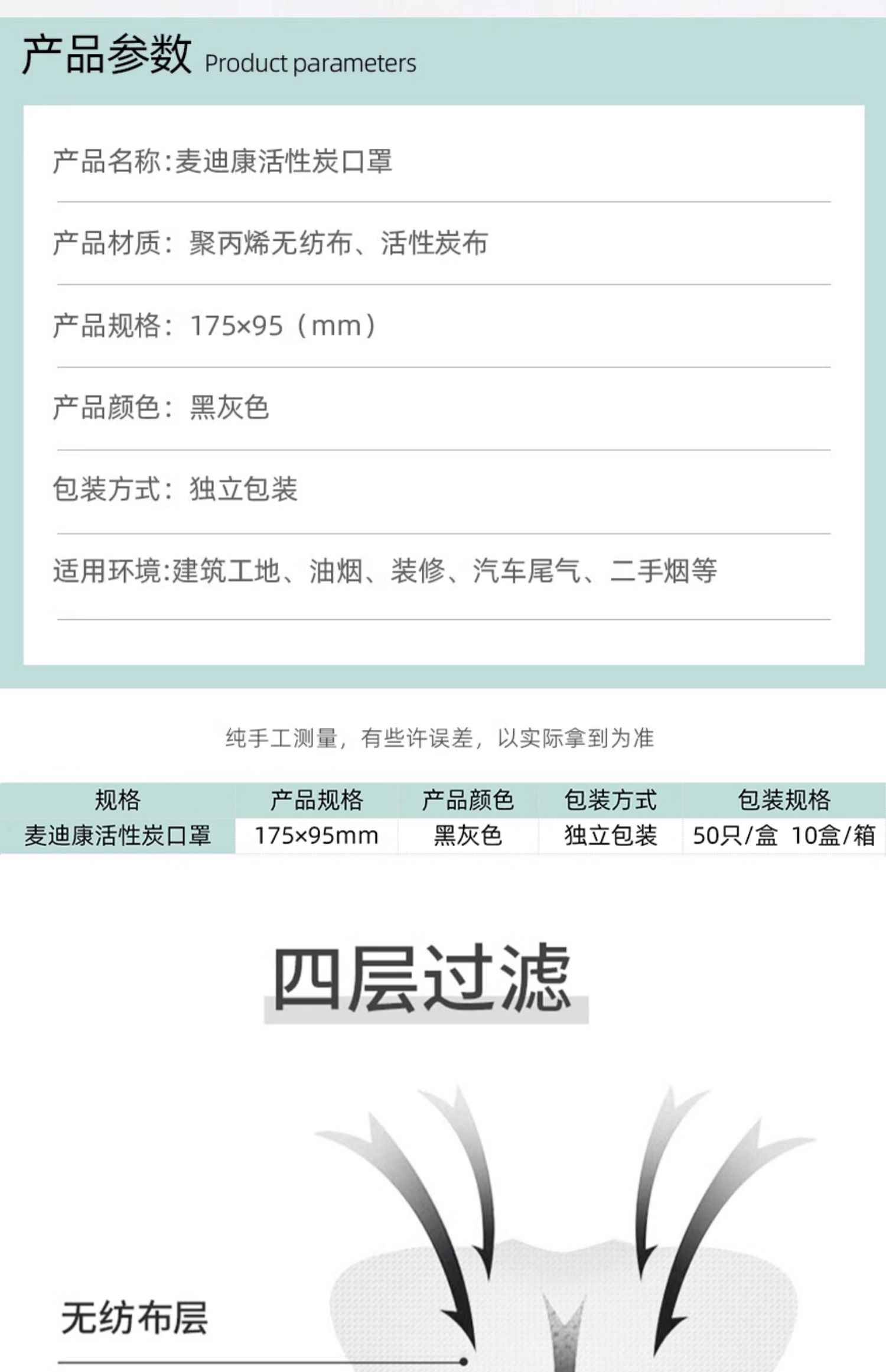 产品参数 Product parameters

产品名称:麦迪康活性炭口罩

产品材质:聚丙烯无纺布、活性炭布

产品规格:175×95(mm)

产品颜色:黑灰色

包装方式:独立包装

适用环境:建筑工地、油烟、装修、汽车尾气、二手烟等

纯手工测量,有些许误差,以实际拿到为准

| 规格 | 产品规格 | 产品颜色 | 包装方式 | 包装规格 |
|---|---|---|---|---|
| 麦迪康活性炭口罩 | 175×95mm | 黑灰色 | 独立包装 | 50只/盒 10盒/箱 |

四层过滤

无纺布层